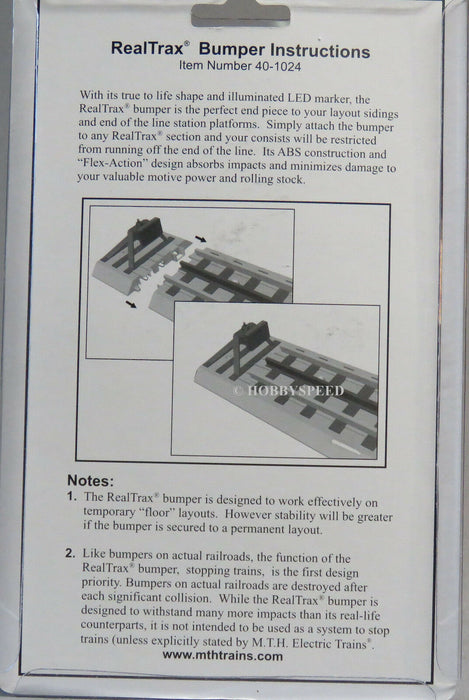 RealTrax® Bumper Instructions
Item Number 40-1024

With its true to life shape and illuminated LED marker, the RealTrax® bumper is the perfect end piece to your layout sidings and end of the line station platforms. Simply attach the bumper to any RealTrax® section and your consists will be restricted from running off the end of the line. Its ABS construction and "Flex-Action" design absorbs impacts and minimizes damage to your valuable motive power and rolling stock.

© HOBBYSPEED

Notes:
1. The RealTrax® bumper is designed to work effectively on temporary "floor" layouts. However stability will be greater if the bumper is secured to a permanent layout.

2. Like bumpers on actual railroads, the function of the RealTrax® bumper, stopping trains, is the first design priority. Bumpers on actual railroads are destroyed after each significant collision. While the RealTrax® bumper is designed to withstand many more impacts than its real-life counterparts, it is not intended to be used as a system to stop trains (unless explicitly stated by M.T.H. Electric Trains®.
www.mthtrains.com